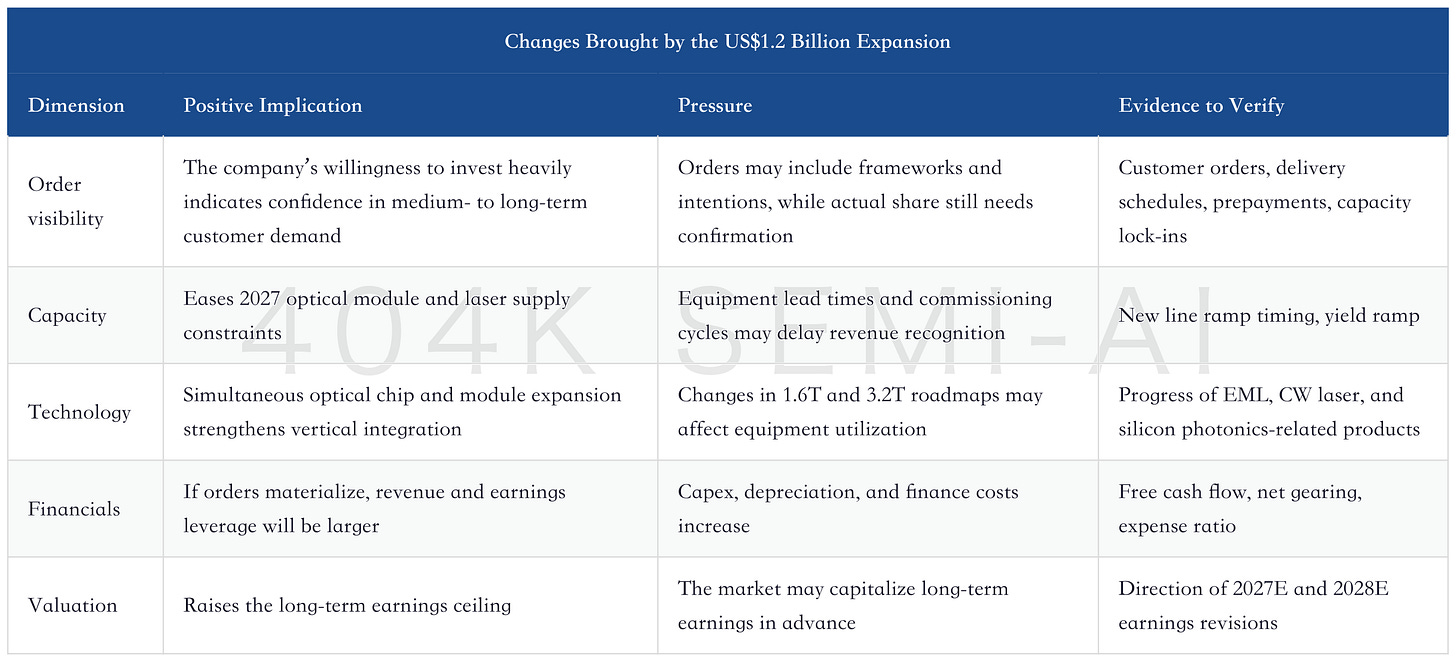 Changes Brought by the US$1.2 Billion Expansion

| Dimension | Positive Implication | Pressure | Evidence to Verify |
|---|---|---|---|
| Order visibility | The company's willingness to invest heavily indicates confidence in medium- to long-term customer demand | Orders may include frameworks and intentions, while actual share still needs confirmation | Customer orders, delivery schedules, prepayments, capacity lock-ins |
| Capacity | Eases 2027 optical module and laser supply constraints | Equipment lead times and commissioning cycles may delay revenue recognition | New line ramp timing, yield ramp |
| Technology | Simultaneous optical chip and module expansion strengthens vertical integration | Changes in 1.6T and 3.2T roadmaps may affect equipment utilization | Progress of EML, CW laser, and silicon photonics-related products |
| Financials | If orders materialize, revenue and earnings leverage will be larger | Capex, depreciation, and finance costs increase | Free cash flow, net gearing, expense ratio |
| Valuation | Raises the long-term earnings ceiling | The market may capitalize long-term earnings in advance | Direction of 2027E and 2028E earnings revisions |

404K SEMI-AI